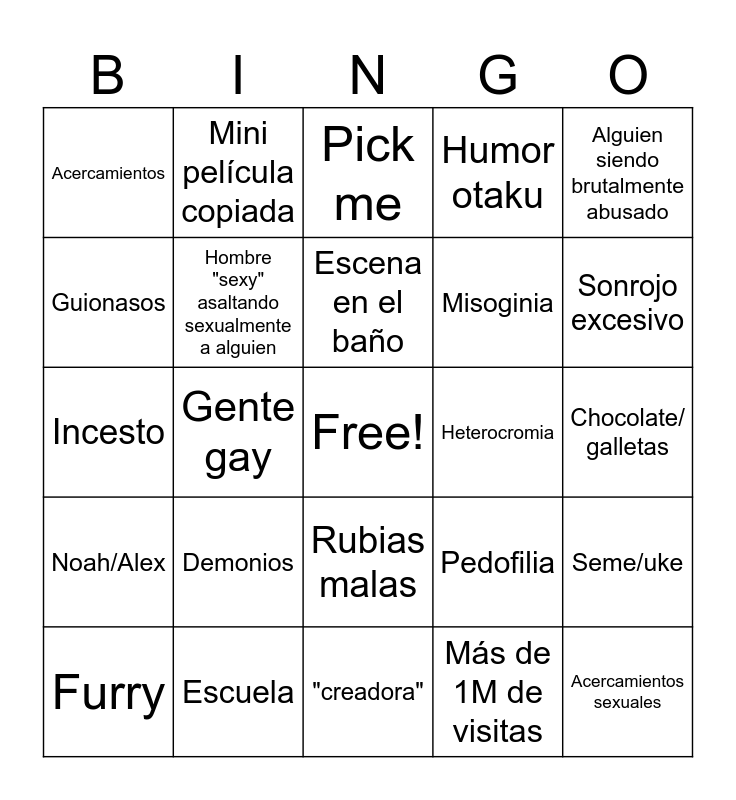 | B | I | N | G | O |
|---|---|---|---|---|
| Acercamientos | Mini película copiada | Pick me | Humor otaku | Alguien siendo brutalmente abusado |
| Guionasos | Hombre "sexy" asaltando sexualmente a alguien | Escena en el baño | Misoginia | Sonrojo excesivo |
| Incesto | Gente gay | Free! | Heterocromia | Chocolate/ galletas |
| Noah/Alex | Demonios | Rubias malas | Pedofilia | Seme/uke |
| Furry | Escuela | "creadora" | Más de 1M de visitas | Acercamientos sexuales |